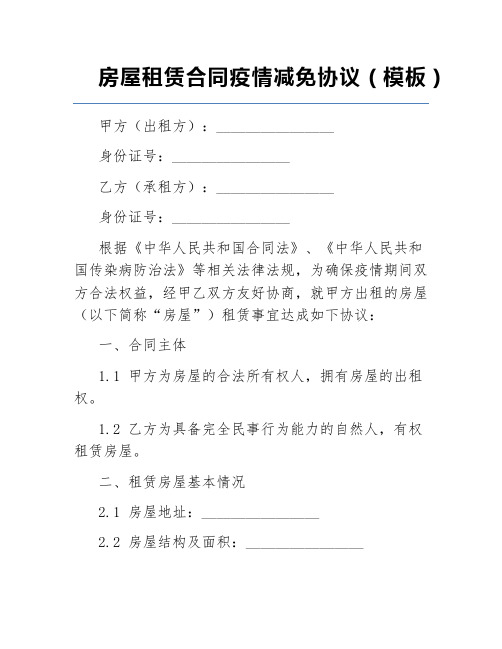 房屋租赁合同疫情减免协议（模板）

甲方（出租方）：________________

身份证号：________________

乙方（承租方）：________________

身份证号：________________

根据《中华人民共和国合同法》、《中华人民共和国传染病防治法》等相关法律法规，为确保疫情期间双方合法权益，经甲乙双方友好协商，就甲方出租的房屋（以下简称“房屋”）租赁事宜达成如下协议：

一、合同主体

1.1 甲方为房屋的合法所有权人，拥有房屋的出租权。

1.2 乙方为具备完全民事行为能力的自然人，有权租赁房屋。

二、租赁房屋基本情况

2.1 房屋地址：________________

2.2 房屋结构及面积：________________